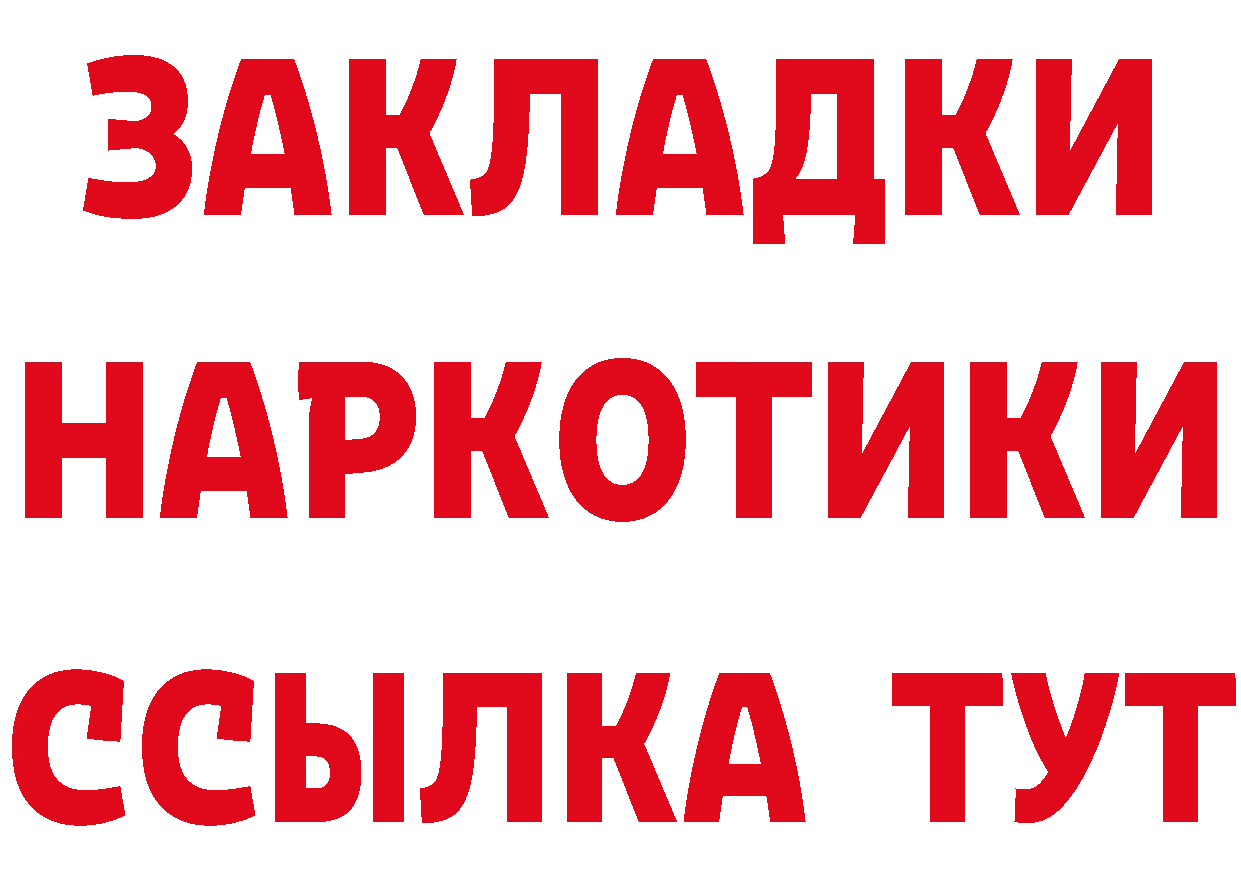 ЗАКЛАДКИ
НАРКОТИКИ
ССЫЛКА ТУТ